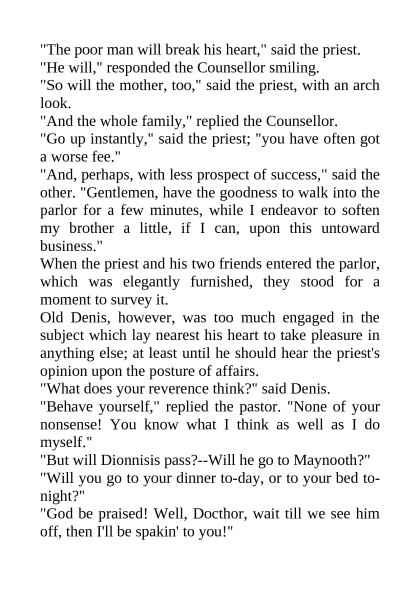 "The poor man will break his heart," said the priest.

"He will," responded the Counsellor smiling.

"So will the mother, too," said the priest, with an arch look.

"And the whole family," replied the Counsellor.

"Go up instantly," said the priest; "you have often got a worse fee."

"And, perhaps, with less prospect of success," said the other. "Gentlemen, have the goodness to walk into the parlor for a few minutes, while I endeavor to soften my brother a little, if I can, upon this untoward business."

When the priest and his two friends entered the parlor, which was elegantly furnished, they stood for a moment to survey it.

Old Denis, however, was too much engaged in the subject which lay nearest his heart to take pleasure in anything else; at least until he should hear the priest's opinion upon the posture of affairs.

"What does your reverence think?" said Denis.

"Behave yourself," replied the pastor. "None of your nonsense! You know what I think as well as I do myself."

"But will Dionnisis pass?--Will he go to Maynooth?"

"Will you go to your dinner to-day, or to your bed to-night?"

"God be praised! Well, Docthor, wait till we see him off, then I'll be spakin' to you!"